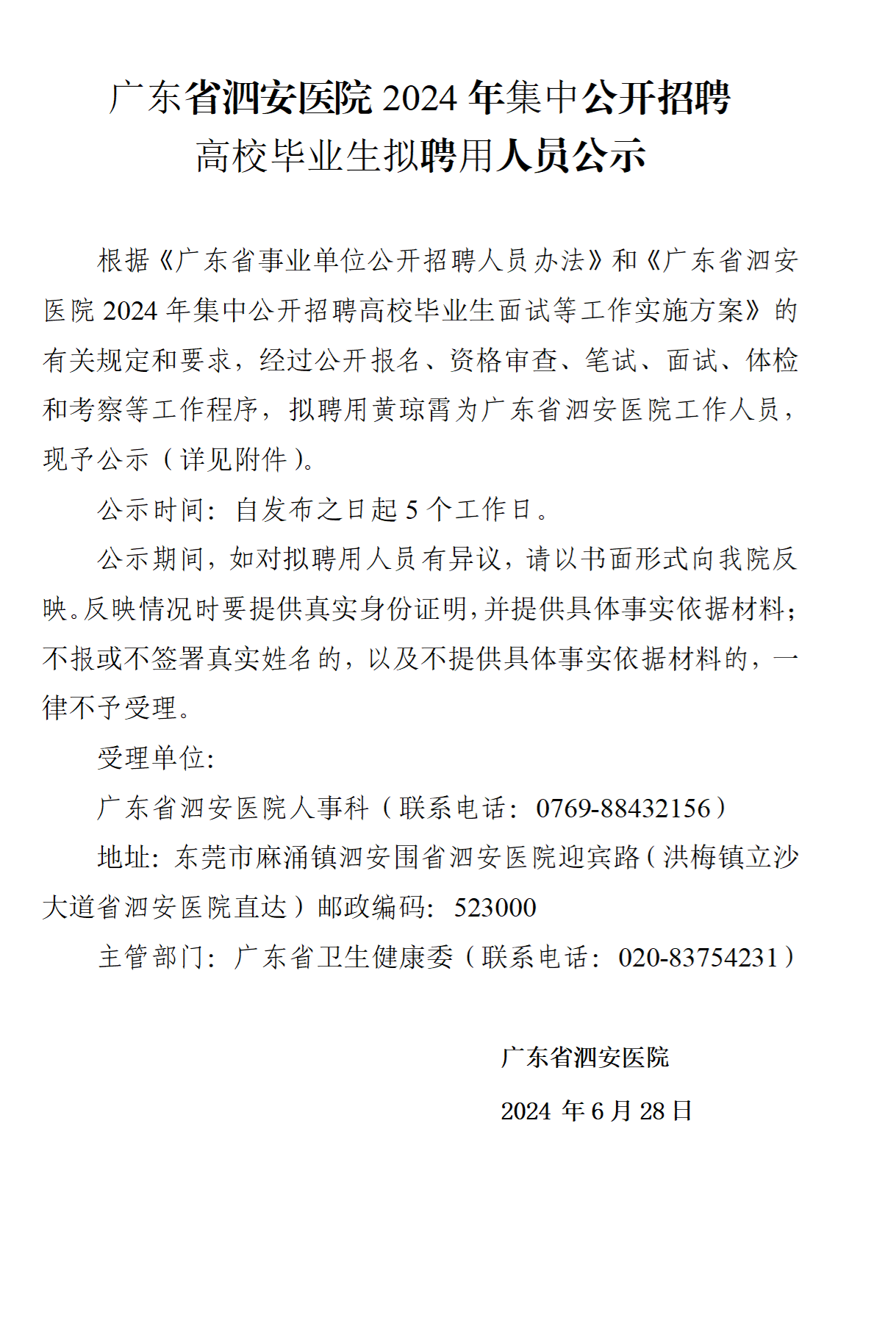 广东省泗安医院 2024 年集中公开招聘
高校毕业生拟聘用人员公示

根据《广东省事业单位公开招聘人员办法》和《广东省泗安医院 2024 年集中公开招聘高校毕业生面试等工作实施方案》的有关规定和要求，经过公开报名、资格审查、笔试、面试、体检和考察等工作程序，拟聘用黄琼霄为广东省泗安医院工作人员，现予公示（详见附件）。

公示时间：自发布之日起 5 个工作日。

公示期间，如对拟聘用人员有异议，请以书面形式向我院反映。反映情况时要提供真实身份证明，并提供具体事实依据材料；不报或不签署真实姓名的，以及不提供具体事实依据材料的，一律不予受理。

受理单位：

广东省泗安医院人事科（联系电话：0769-88432156）

地址：东莞市麻涌镇泗安围省泗安医院迎宾路（洪梅镇立沙大道省泗安医院直达）邮政编码：523000

主管部门：广东省卫生健康委（联系电话：020-83754231）

广东省泗安医院

2024 年 6 月 28 日